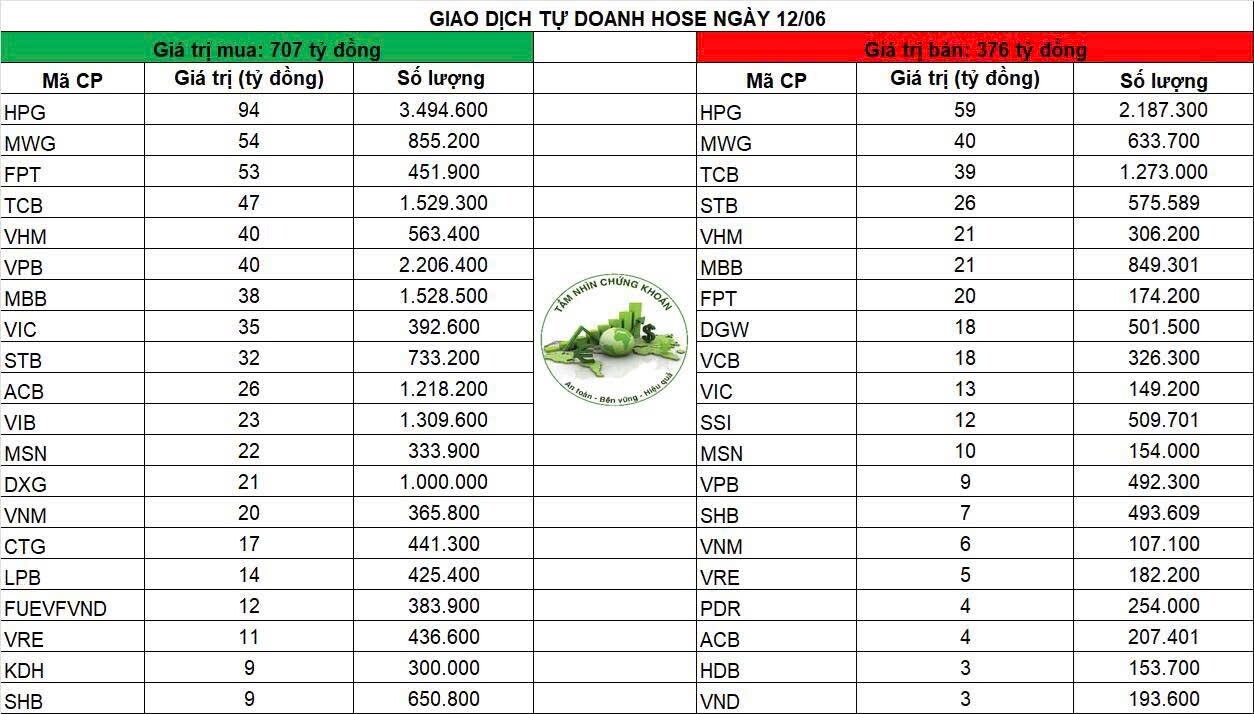 GIAO DỊCH TỰ DOANH HOSE NGÀY 12/06

Giá trị mua: 707 tỷ đồng

| Mã CP | Giá trị (tỷ đồng) | Số lượng |
|---|---|---|
| HPG | 94 | 3.494.600 |
| MWG | 54 | 855.200 |
| FPT | 53 | 451.900 |
| TCB | 47 | 1.529.300 |
| VHM | 40 | 563.400 |
| VPB | 40 | 2.206.400 |
| MBB | 38 | 1.528.500 |
| VIC | 35 | 392.600 |
| STB | 32 | 733.200 |
| ACB | 26 | 1.218.200 |
| VIB | 23 | 1.309.600 |
| MSN | 22 | 333.900 |
| DXG | 21 | 1.000.000 |
| VNM | 20 | 365.800 |
| CTG | 17 | 441.300 |
| LPB | 14 | 425.400 |
| FUEVFVND | 12 | 383.900 |
| VRE | 11 | 436.600 |
| KDH | 9 | 300.000 |
| SHB | 9 | 650.800 |

TẦM NHÌN CHỨNG KHOÁN
An toàn - Bền vững - Hiệu quả

Giá trị bán: 376 tỷ đồng

| Mã CP | Giá trị (tỷ đồng) | Số lượng |
|---|---|---|
| HPG | 59 | 2.187.300 |
| MWG | 40 | 633.700 |
| TCB | 39 | 1.273.000 |
| STB | 26 | 575.589 |
| VHM | 21 | 306.200 |
| MBB | 21 | 849.301 |
| FPT | 20 | 174.200 |
| DGW | 18 | 501.500 |
| VCB | 18 | 326.300 |
| VIC | 13 | 149.200 |
| SSI | 12 | 509.701 |
| MSN | 10 | 154.000 |
| VPB | 9 | 492.300 |
| SHB | 7 | 493.609 |
| VNM | 6 | 107.100 |
| VRE | 5 | 182.200 |
| PDR | 4 | 254.000 |
| ACB | 4 | 207.401 |
| HDB | 3 | 153.700 |
| VND | 3 | 193.600 |